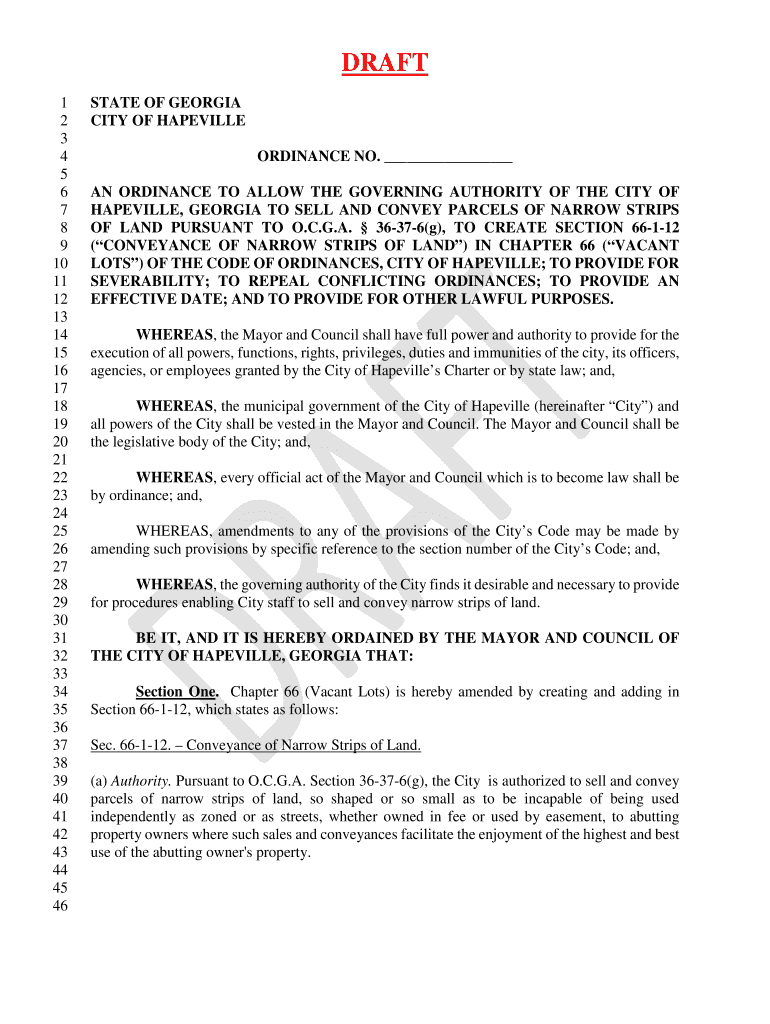 DRAFT

1 STATE OF GEORGIA
2 CITY OF HAPEVILLE
3
4 ORDINANCE NO. ________________
5
6 AN ORDINANCE TO ALLOW THE GOVERNING AUTHORITY OF THE CITY OF
7 HAPEVILLE, GEORGIA TO SELL AND CONVEY PARCELS OF NARROW STRIPS
8 OF LAND PURSUANT TO O.C.G.A. § 36-37-6(g), TO CREATE SECTION 66-1-12
9 ("CONVEYANCE OF NARROW STRIPS OF LAND") IN CHAPTER 66 ("VACANT
10 LOTS") OF THE CODE OF ORDINANCES, CITY OF HAPEVILLE; TO PROVIDE FOR
11 SEVERABILITY; TO REPEAL CONFLICTING ORDINANCES; TO PROVIDE AN
12 EFFECTIVE DATE; AND TO PROVIDE FOR OTHER LAWFUL PURPOSES.
13
14 WHEREAS, the Mayor and Council shall have full power and authority to provide for the
15 execution of all powers, functions, rights, privileges, duties and immunities of the city, its officers,
16 agencies, or employees granted by the City of Hapeville's Charter or by state law; and,
17
18 WHEREAS, the municipal government of the City of Hapeville (hereinafter "City") and
19 all powers of the City shall be vested in the Mayor and Council. The Mayor and Council shall be
20 the legislative body of the City; and,
21
22 WHEREAS, every official act of the Mayor and Council which is to become law shall be
23 by ordinance; and,
24
25 WHEREAS, amendments to any of the provisions of the City's Code may be made by
26 amending such provisions by specific reference to the section number of the City's Code; and,
27
28 WHEREAS, the governing authority of the City finds it desirable and necessary to provide
29 for procedures enabling City staff to sell and convey narrow strips of land.
30
31 BE IT, AND IT IS HEREBY ORDAINED BY THE MAYOR AND COUNCIL OF
32 THE CITY OF HAPEVILLE, GEORGIA THAT:
33
34 Section One. Chapter 66 (Vacant Lots) is hereby amended by creating and adding in
35 Section 66-1-12, which states as follows:
36
37 Sec. 66-1-12. – Conveyance of Narrow Strips of Land.
38
39 (a) Authority. Pursuant to O.C.G.A. Section 36-37-6(g), the City is authorized to sell and convey
40 parcels of narrow strips of land, so shaped or so small as to be incapable of being used
41 independently as zoned or as streets, whether owned in fee or used by easement, to abutting
42 property owners where such sales and conveyances facilitate the enjoyment of the highest and best
43 use of the abutting owner's property.
44
45
46

DRAFT